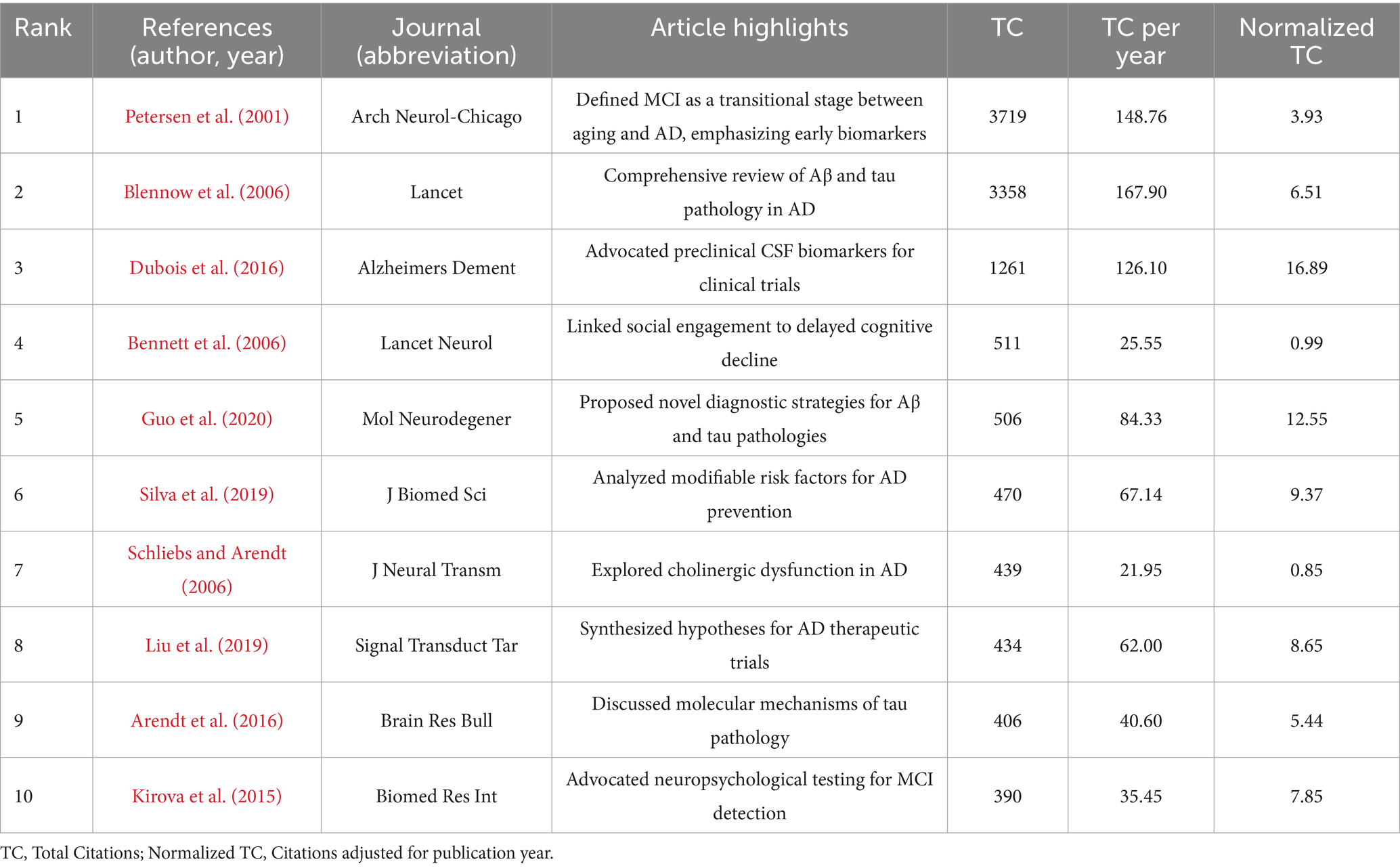 | Rank | References (author, year) | Journal (abbreviation) | Article highlights | TC | TC per year | Normalized TC |
|---|---|---|---|---|---|---|
| 1 | Petersen et al. (2001) | Arch Neurol-Chicago | Defined MCI as a transitional stage between aging and AD, emphasizing early biomarkers | 3719 | 148.76 | 3.93 |
| 2 | Blennow et al. (2006) | Lancet | Comprehensive review of Aβ and tau pathology in AD | 3358 | 167.90 | 6.51 |
| 3 | Dubois et al. (2016) | Alzheimers Dement | Advocated preclinical CSF biomarkers for clinical trials | 1261 | 126.10 | 16.89 |
| 4 | Bennett et al. (2006) | Lancet Neurol | Linked social engagement to delayed cognitive decline | 511 | 25.55 | 0.99 |
| 5 | Guo et al. (2020) | Mol Neurodegener | Proposed novel diagnostic strategies for Aβ and tau pathologies | 506 | 84.33 | 12.55 |
| 6 | Silva et al. (2019) | J Biomed Sci | Analyzed modifiable risk factors for AD prevention | 470 | 67.14 | 9.37 |
| 7 | Schliebs and Arendt (2006) | J Neural Transm | Explored cholinergic dysfunction in AD | 439 | 21.95 | 0.85 |
| 8 | Liu et al. (2019) | Signal Transduct Tar | Synthesized hypotheses for AD therapeutic trials | 434 | 62.00 | 8.65 |
| 9 | Arendt et al. (2016) | Brain Res Bull | Discussed molecular mechanisms of tau pathology | 406 | 40.60 | 5.44 |
| 10 | Kirova et al. (2015) | Biomed Res Int | Advocated neuropsychological testing for MCI detection | 390 | 35.45 | 7.85 |

TC, Total Citations; Normalized TC, Citations adjusted for publication year.